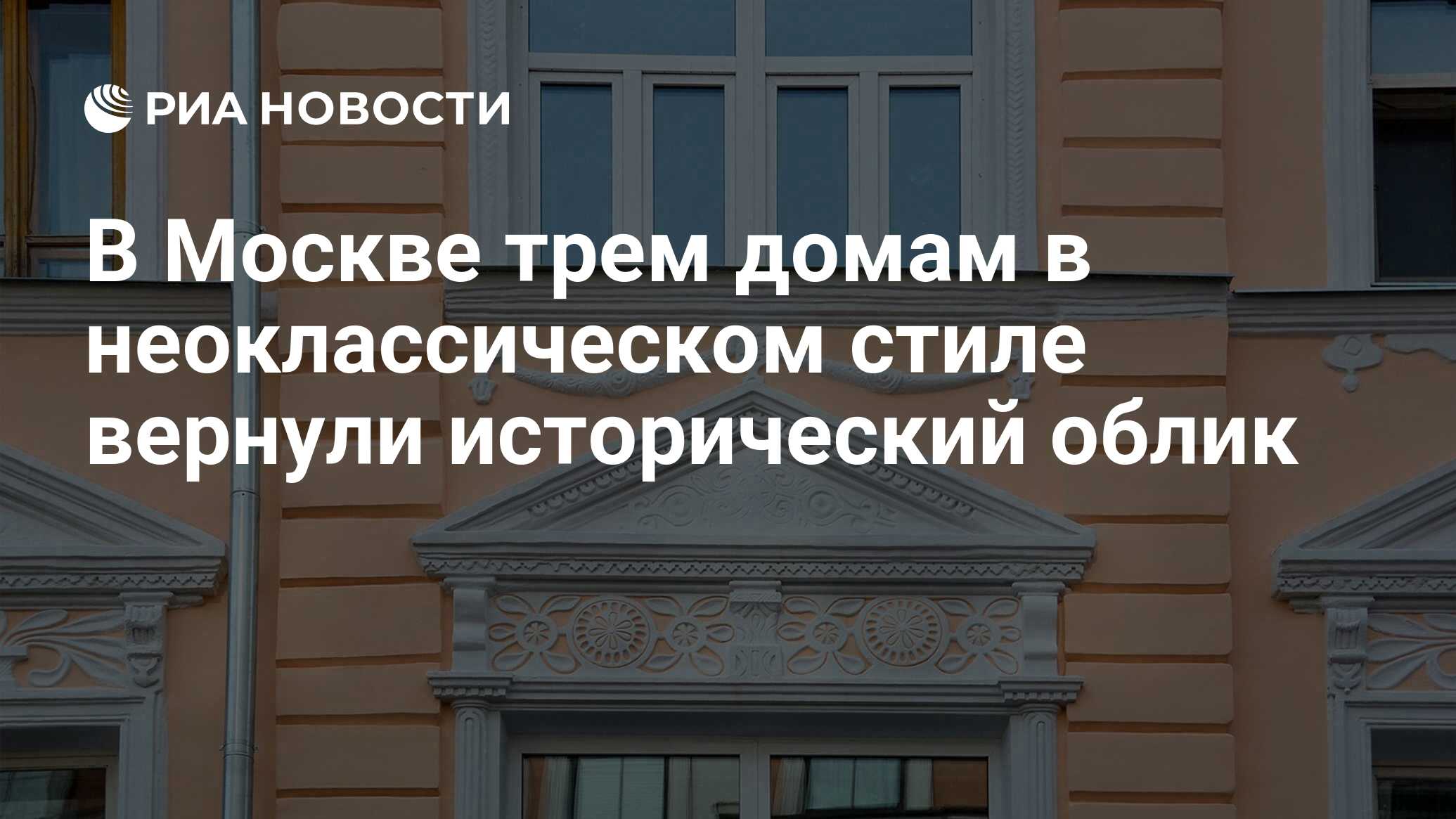 РИА НОВОСТИ

В Москве трем домам в неоклассическом стиле вернули исторический облик